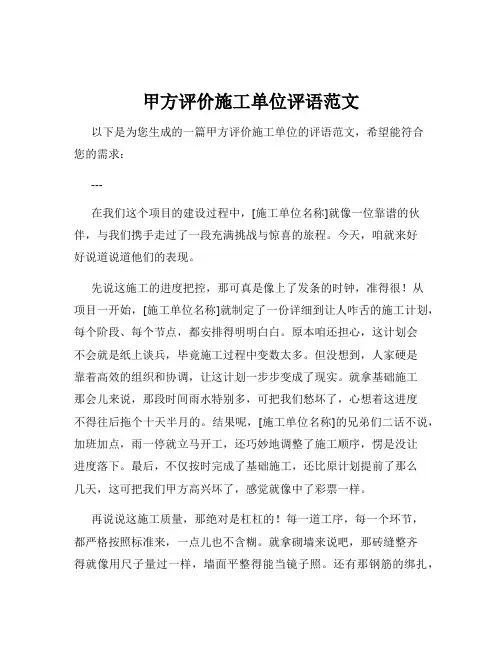 甲方评价施工单位评语范文

以下是为您生成的一篇甲方评价施工单位的评语范文，希望能符合您的需求：

---

在我们这个项目的建设过程中，[施工单位名称]就像一位靠谱的伙伴，与我们携手走过了一段充满挑战与惊喜的旅程。今天，咱就来好好说道说道他们的表现。

先说这施工的进度把控，那可真是像上了发条的时钟，准得很！从项目一开始，[施工单位名称]就制定了一份详细到让人咋舌的施工计划，每个阶段、每个节点，都安排得明明白白。原本咱还担心，这计划会不会就是纸上谈兵，毕竟施工过程中变数太多。但没想到，人家硬是靠着高效的组织和协调，让这计划一步步变成了现实。就拿基础施工那会儿来说，那段时间雨水特别多，可把我们愁坏了，心想着这进度不得往后拖个十天半月的。结果呢，[施工单位名称]的兄弟们二话不说，加班加点，雨一停就立马开工，还巧妙地调整了施工顺序，愣是没让进度落下。最后，不仅按时完成了基础施工，还比原计划提前了那么几天，这可把我们甲方高兴坏了，感觉就像中了彩票一样。

再说说这施工质量，那绝对是杠杠的！每一道工序，每一个环节，都严格按照标准来，一点儿也不含糊。就拿砌墙来说吧，那砖缝整齐得就像用尺子量过一样，墙面平整得能当镜子照。还有那钢筋的绑扎，